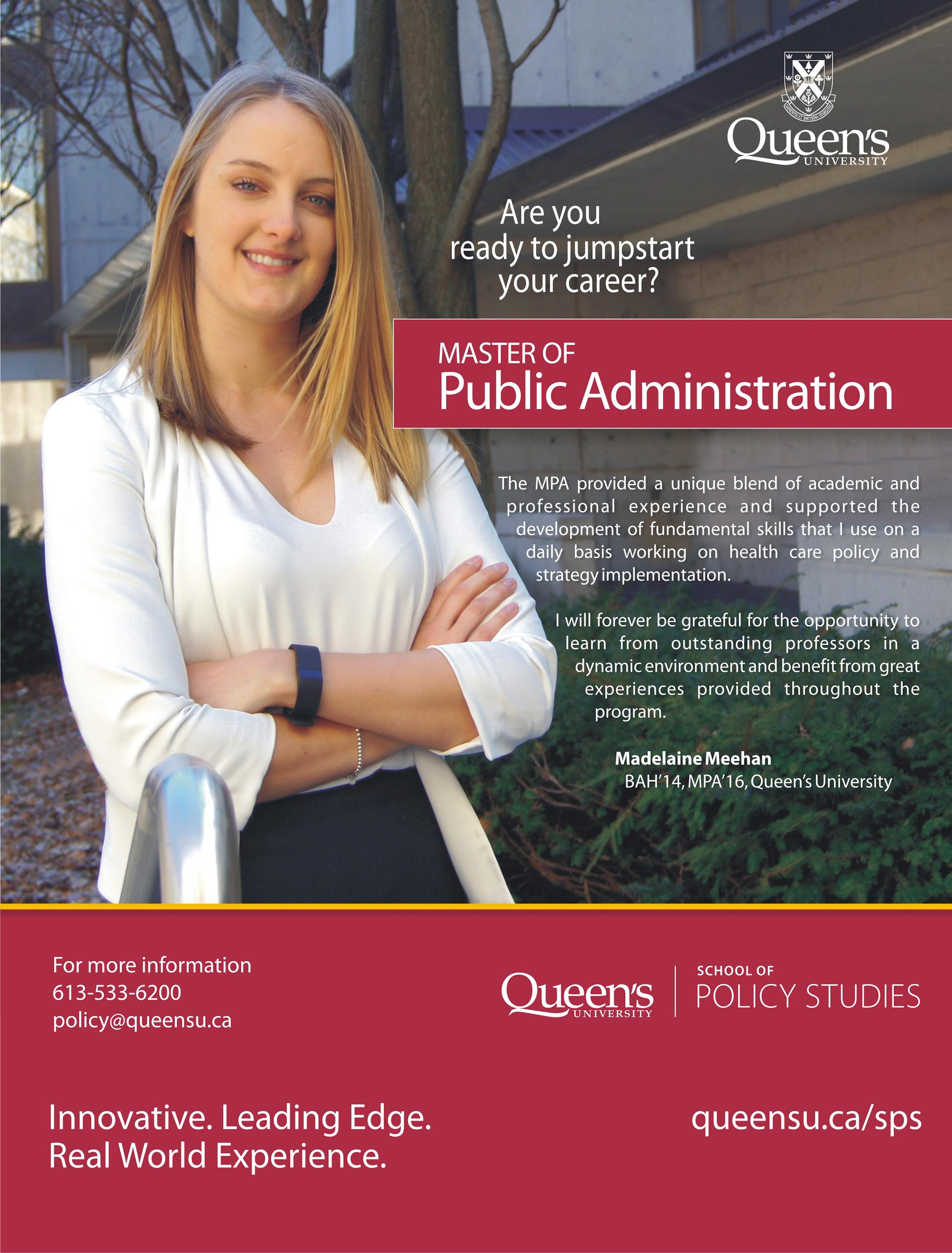 Queen's
UNIVERSITY

Are you
ready to jumpstart
your career?

MASTER OF
Public Administration

The MPA provided a unique blend of academic and professional experience and supported the development of fundamental skills that I use on a daily basis working on health care policy and strategy implementation.

I will forever be grateful for the opportunity to learn from outstanding professors in a dynamic environment and benefit from great experiences provided throughout the program.

Madelaine Meehan
BAH'14, MPA'16, Queen's University

For more information
613-533-6200
policy@queensu.ca

Queen's
UNIVERSITY

SCHOOL OF
POLICY STUDIES

Innovative. Leading Edge.
Real World Experience.

queensu.ca/sps